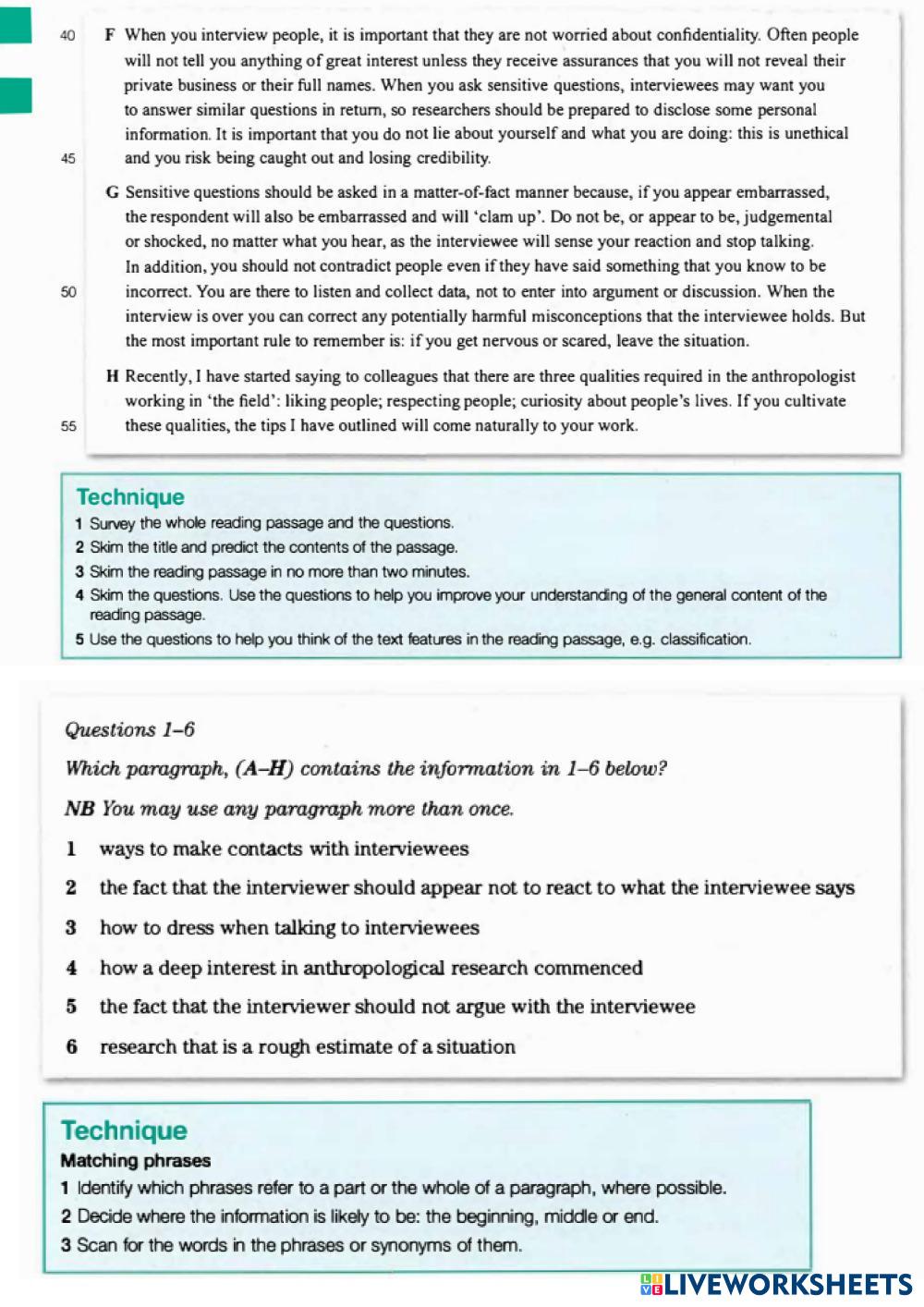 40 F When you interview people, it is important that they are not worried about confidentiality. Often people will not tell you anything of great interest unless they receive assurances that you will not reveal their private business or their full names. When you ask sensitive questions, interviewees may want you to answer similar questions in return, so researchers should be prepared to disclose some personal information. It is important that you do not lie about yourself and what you are doing: this is unethical 45 and you risk being caught out and losing credibility.

G Sensitive questions should be asked in a matter-of-fact manner because, if you appear embarrassed, the respondent will also be embarrassed and will 'clam up'. Do not be, or appear to be, judgemental or shocked, no matter what you hear, as the interviewee will sense your reaction and stop talking. In addition, you should not contradict people even if they have said something that you know to be 50 incorrect. You are there to listen and collect data, not to enter into argument or discussion. When the interview is over you can correct any potentially harmful misconceptions that the interviewee holds. But the most important rule to remember is: if you get nervous or scared, leave the situation.

H Recently, I have started saying to colleagues that there are three qualities required in the anthropologist working in 'the field': liking people; respecting people; curiosity about people's lives. If you cultivate 55 these qualities, the tips I have outlined will come naturally to your work.

Technique
1 Survey the whole reading passage and the questions.
2 Skim the title and predict the contents of the passage.
3 Skim the reading passage in no more than two minutes.
4 Skim the questions. Use the questions to help you improve your understanding of the general content of the reading passage.
5 Use the questions to help you think of the text features in the reading passage, e.g. classification.

Questions 1–6

Which paragraph, (A–H) contains the information in 1–6 below?

NB You may use any paragraph more than once.

1 ways to make contacts with interviewees
2 the fact that the interviewer should appear not to react to what the interviewee says
3 how to dress when talking to interviewees
4 how a deep interest in anthropological research commenced
5 the fact that the interviewer should not argue with the interviewee
6 research that is a rough estimate of a situation

Technique
Matching phrases
1 Identify which phrases refer to a part or the whole of a paragraph, where possible.
2 Decide where the information is likely to be: the beginning, middle or end.
3 Scan for the words in the phrases or synonyms of them.

LIVEWORKSHEETS